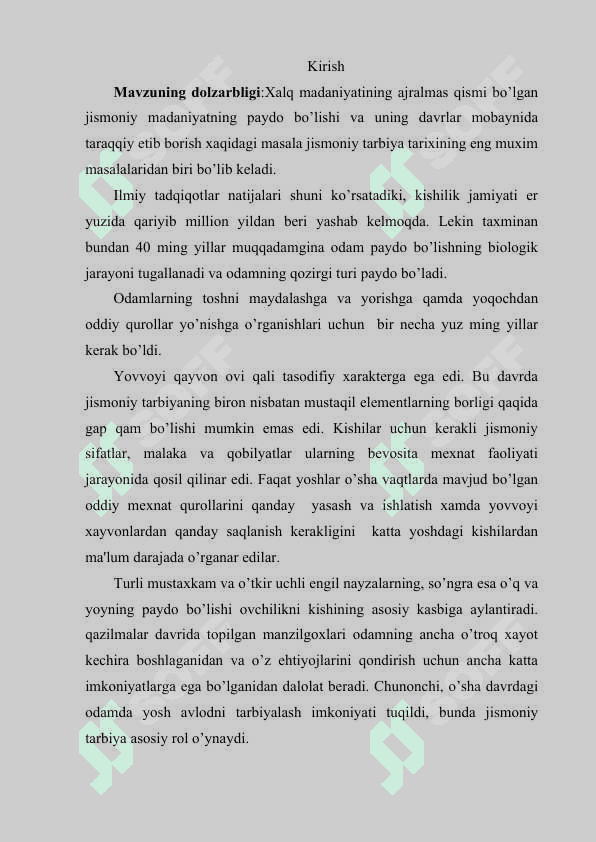 Kirish

**Mavzuning dolzarbligi**:Xalq madaniyatining ajralmas qismi bo’lgan jismoniy madaniyatning paydo bo’lishi va uning davrlar mobaynida taraqqiy etib borish xaqidagi masala jismoniy tarbiya tarixining eng muxim masalalaridan biri bo’lib keladi.

Ilmiy tadqiqotlar natijalari shuni ko’rsatadiki, kishilik jamiyati er yuzida qariyib million yildan beri yashab kelmoqda. Lekin taxminan bundan 40 ming yillar muqqadamgina odam paydo bo’lishning biologik jarayoni tugallanadi va odamning qozirgi turi paydo bo’ladi.

Odamlarning toshni maydalashga va yorishga qamda yoqochdan oddiy qurollar yo’nishga o’rganishlari uchun bir necha yuz ming yillar kerak bo’ldi.

Yovvoyi qayvon ovi qali tasodifiy xarakterga ega edi. Bu davrda jismoniy tarbiyaning biron nisbatan mustaqil elementlarning borligi qaqida gap qam bo’lishi mumkin emas edi. Kishilar uchun kerakli jismoniy sifatlar, malaka va qobilyatlar ularning bevosita mexnat faoliyati jarayonida qosil qilinar edi. Faqat yoshlar o’sha vaqtlarda mavjud bo’lgan oddiy mexnat qurollarini qanday yasash va ishlatish xamda yovvoyi xayvonlardan qanday saqlanish kerakligini katta yoshdagi kishilardan ma'lum darajada o’rganar edilar.

Turli mustaxkam va o’tkir uchli engil nayzalarning, so’ngra esa o’q va yoyning paydo bo’lishi ovchilikni kishining asosiy kasbiga aylantiradi. qazilmalar davrida topilgan manzilgoxlari odamning ancha o’troq xayot kechira boshlaganidan va o’z ehtiyojlarini qondirish uchun ancha katta imkoniyatlarga ega bo’lganidan dalolat beradi. Chunonchi, o’sha davrdagi odamda yosh avlodni tarbiyalash imkoniyati tuqildi, bunda jismoniy tarbiya asosiy rol o’ynaydi.